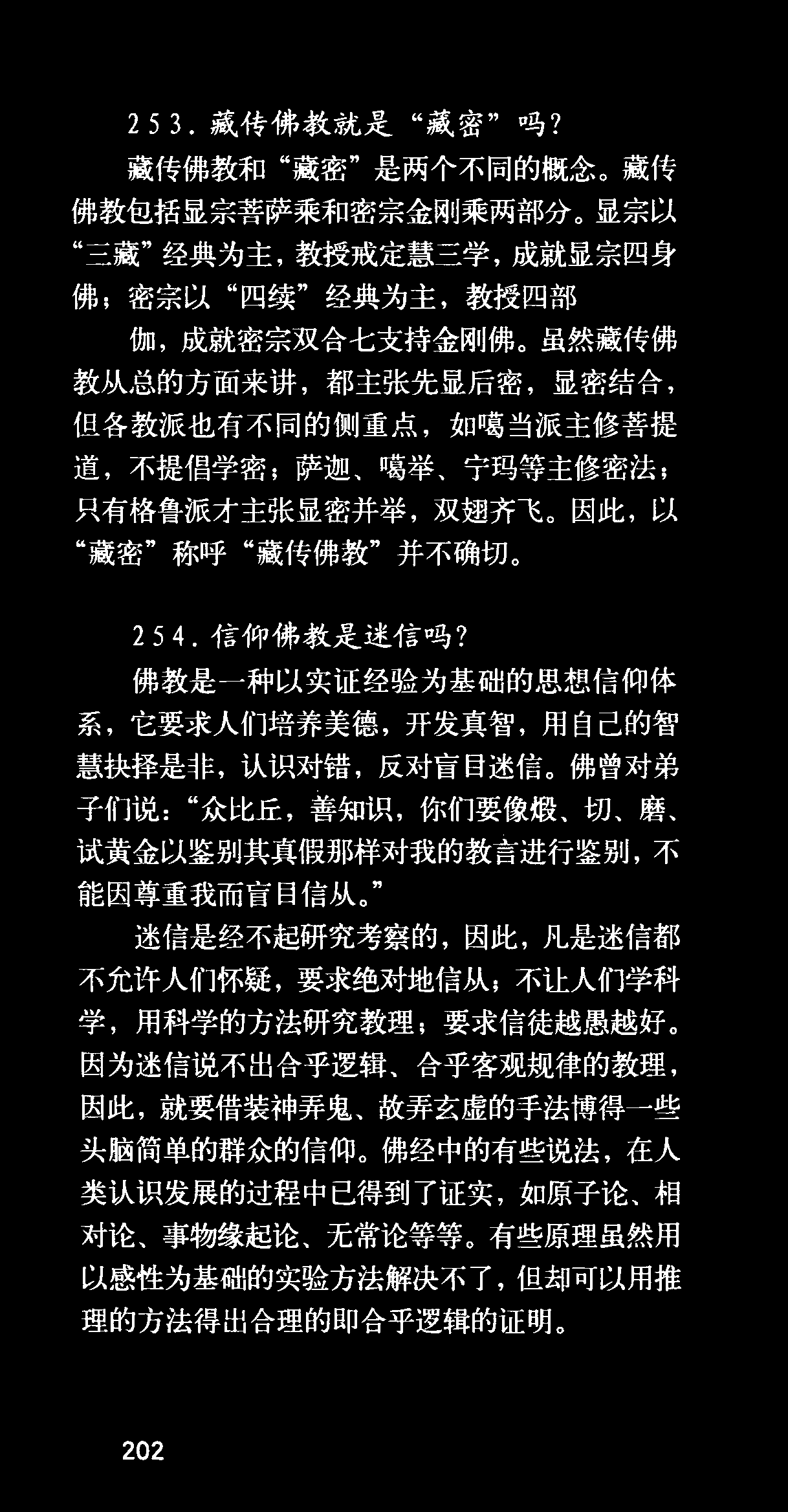 253. 藏传佛教就是“藏密”吗?

藏传佛教和“藏密”是两个不同的概念。藏传佛教包括显宗菩萨乘和密宗金刚乘两部分。显宗以“三藏”经典为主，教授戒定慧三学，成就显宗四身佛；密宗以“四续”经典为主，教授四部

伽，成就密宗双合七支持金刚佛。虽然藏传佛教从总的方面来讲，都主张先显后密，显密结合，但各教派也有不同的侧重点，如噶当派主修菩提道，不提倡学密；萨迦、噶举、宁玛等主修密法；只有格鲁派才主张显密并举，双翅齐飞。因此，以“藏密”称呼“藏传佛教”并不确切。

254. 信仰佛教是迷信吗?

佛教是一种以实证经验为基础的思想信仰体系，它要求人们培养美德，开发真智，用自己的智慧抉择是非，认识对错，反对盲目迷信。佛曾对弟子们说:“众比丘，善知识，你们要像煅、切、磨、试黄金以鉴别其真假那样对我的教言进行鉴别，不能因尊重我而盲目信从。”

迷信是经不起研究考察的，因此，凡是迷信都不允许人们怀疑，要求绝对地信从；不让人们学科学，用科学的方法研究教理；要求信徒越愚越好。因为迷信说不出合乎逻辑、合乎客观规律的教理，因此，就要借装神弄鬼、故弄玄虚的手法博得一些头脑简单的群众的信仰。佛经中的有些说法，在人类认识发展的过程中已得到了证实，如原子论、相对论、事物缘起论、无常论等等。有些原理虽然用以感性为基础的实验方法解决不了，但却可以用推理的方法得出合理的即合乎逻辑的证明。

202